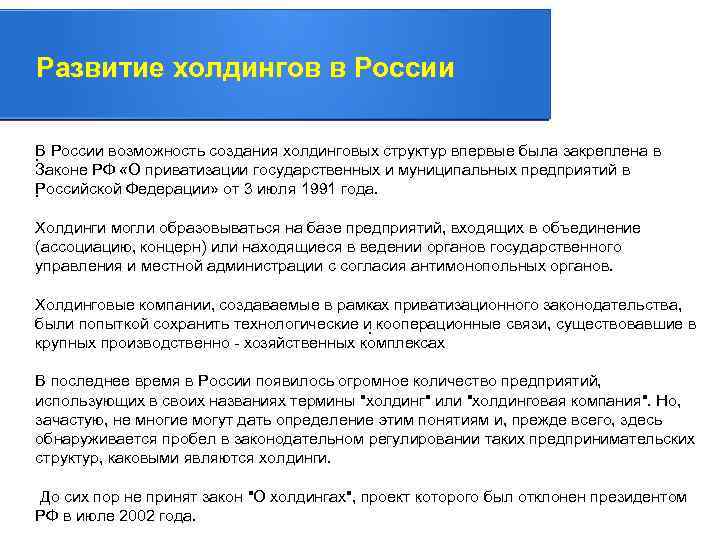 Развитие холдингов в России

В России возможность создания холдинговых структур впервые была закреплена в Законе РФ «О приватизации государственных и муниципальных предприятий в Российской Федерации» от 3 июля 1991 года.

Холдинги могли образовываться на базе предприятий, входящих в объединение (ассоциацию, концерн) или находящиеся в ведении органов государственного управления и местной администрации с согласия антимонопольных органов.

Холдинговые компании, создаваемые в рамках приватизационного законодательства, были попыткой сохранить технологические и кооперационные связи, существовавшие в крупных производственно - хозяйственных комплексах

В последнее время в России появилось огромное количество предприятий, использующих в своих названиях термины "холдинг" или "холдинговая компания". Но, зачастую, не многие могут дать определение этим понятиям и, прежде всего, здесь обнаруживается пробел в законодательном регулировании таких предпринимательских структур, каковыми являются холдинги.

До сих пор не принят закон "О холдингах", проект которого был отклонен президентом РФ в июле 2002 года.